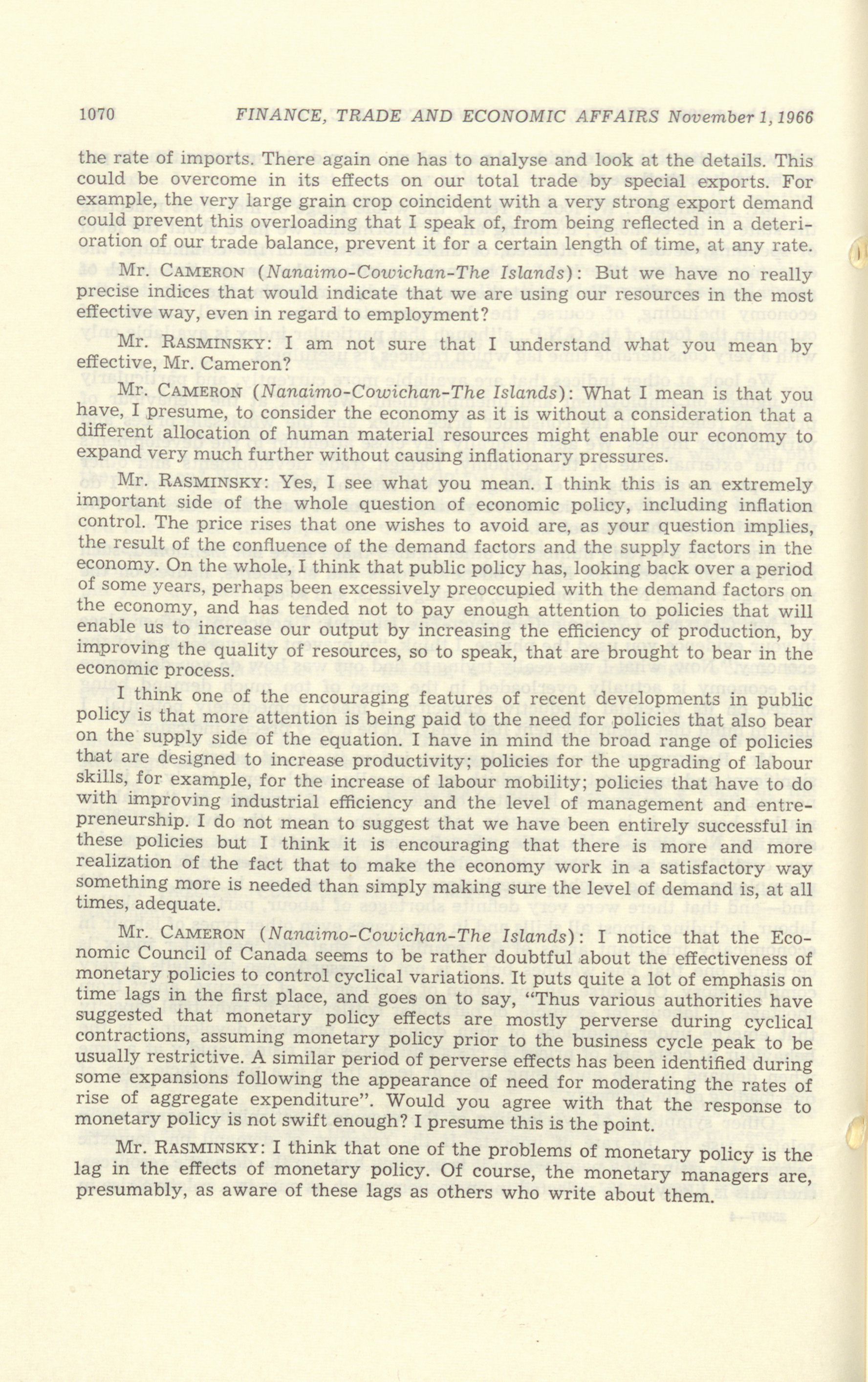 1070 FINANCE, TRADE AND ECONOMIC AFFAIRS November 1, 1966

the rate of imports. There again one has to analyse and look at the details. This could be overcome in its effects on our total trade by special exports. For example, the very large grain crop coincident with a very strong export demand could prevent this overloading that I speak of, from being reflected in a deterioration of our trade balance, prevent it for a certain length of time, at any rate.

Mr. CAMERON (Nanaimo-Cowichan-The Islands): But we have no really precise indices that would indicate that we are using our resources in the most effective way, even in regard to employment?

Mr. RASMINSKY: I am not sure that I understand what you mean by effective, Mr. Cameron?

Mr. CAMERON (Nanaimo-Cowichan-The Islands): What I mean is that you have, I presume, to consider the economy as it is without a consideration that a different allocation of human material resources might enable our economy to expand very much further without causing inflationary pressures.

Mr. RASMINSKY: Yes, I see what you mean. I think this is an extremely important side of the whole question of economic policy, including inflation control. The price rises that one wishes to avoid are, as your question implies, the result of the confluence of the demand factors and the supply factors in the economy. On the whole, I think that public policy has, looking back over a period of some years, perhaps been excessively preoccupied with the demand factors on the economy, and has tended not to pay enough attention to policies that will enable us to increase our output by increasing the efficiency of production, by improving the quality of resources, so to speak, that are brought to bear in the economic process.

I think one of the encouraging features of recent developments in public policy is that more attention is being paid to the need for policies that also bear on the supply side of the equation. I have in mind the broad range of policies that are designed to increase productivity; policies for the upgrading of labour skills, for example, for the increase of labour mobility; policies that have to do with improving industrial efficiency and the level of management and entrepreneurship. I do not mean to suggest that we have been entirely successful in these policies but I think it is encouraging that there is more and more realization of the fact that to make the economy work in a satisfactory way something more is needed than simply making sure the level of demand is, at all times, adequate.

Mr. CAMERON (Nanaimo-Cowichan-The Islands): I notice that the Economic Council of Canada seems to be rather doubtful about the effectiveness of monetary policies to control cyclical variations. It puts quite a lot of emphasis on time lags in the first place, and goes on to say, "Thus various authorities have suggested that monetary policy effects are mostly perverse during cyclical contractions, assuming monetary policy prior to the business cycle peak to be usually restrictive. A similar period of perverse effects has been identified during some expansions following the appearance of need for moderating the rates of rise of aggregate expenditure". Would you agree with that the response to monetary policy is not swift enough? I presume this is the point.

Mr. RASMINSKY: I think that one of the problems of monetary policy is the lag in the effects of monetary policy. Of course, the monetary managers are, presumably, as aware of these lags as others who write about them.